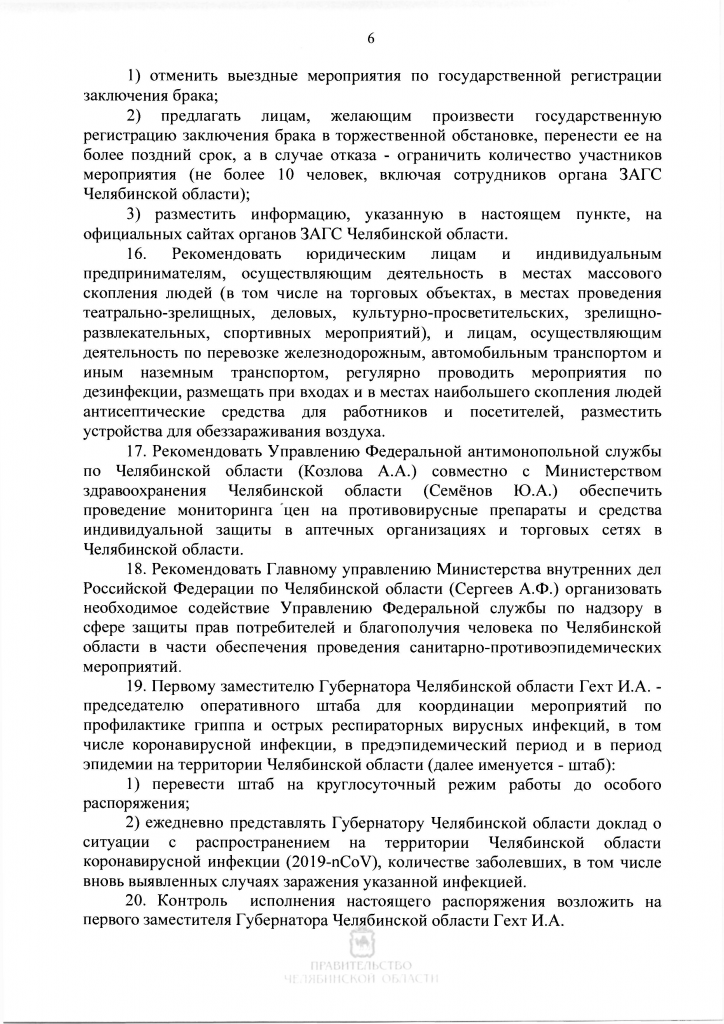 6

1) отменить выездные мероприятия по государственной регистрации заключения брака;

2) предлагать лицам, желающим произвести государственную регистрацию заключения брака в торжественной обстановке, перенести ее на более поздний срок, а в случае отказа - ограничить количество участников мероприятия (не более 10 человек, включая сотрудников органа ЗАГС Челябинской области);

3) разместить информацию, указанную в настоящем пункте, на официальных сайтах органов ЗАГС Челябинской области.

16. Рекомендовать юридическим лицам и индивидуальным предпринимателям, осуществляющим деятельность в местах массового скопления людей (в том числе на торговых объектах, в местах проведения театрально-зрелищных, деловых, культурно-просветительских, зрелищно-развлекательных, спортивных мероприятий), и лицам, осуществляющим деятельность по перевозке железнодорожным, автомобильным транспортом и иным наземным транспортом, регулярно проводить мероприятия по дезинфекции, размещать при входах и в местах наибольшего скопления людей антисептические средства для работников и посетителей, разместить устройства для обеззараживания воздуха.

17. Рекомендовать Управлению Федеральной антимонопольной службы по Челябинской области (Козлова А.А.) совместно с Министерством здравоохранения Челябинской области (Семёнов Ю.А.) обеспечить проведение мониторинга цен на противовирусные препараты и средства индивидуальной защиты в аптечных организациях и торговых сетях в Челябинской области.

18. Рекомендовать Главному управлению Министерства внутренних дел Российской Федерации по Челябинской области (Сергеев А.Ф.) организовать необходимое содействие Управлению Федеральной службы по надзору в сфере защиты прав потребителей и благополучия человека по Челябинской области в части обеспечения проведения санитарно-противоэпидемических мероприятий.

19. Первому заместителю Губернатора Челябинской области Гехт И.А. - председателю оперативного штаба для координации мероприятий по профилактике гриппа и острых респираторных вирусных инфекций, в том числе коронавирусной инфекции, в предэпидемический период и в период эпидемии на территории Челябинской области (далее именуется - штаб):

1) перевести штаб на круглосуточный режим работы до особого распоряжения;

2) ежедневно представлять Губернатору Челябинской области доклад о ситуации с распространением на территории Челябинской области коронавирусной инфекции (2019-nCoV), количестве заболевших, в том числе вновь выявленных случаях заражения указанной инфекцией.

20. Контроль исполнения настоящего распоряжения возложить на первого заместителя Губернатора Челябинской области Гехт И.А.

ПРАВИТЕЛЬСТВО ЧЕЛЯБИНСКОЙ ОБЛАСТИ